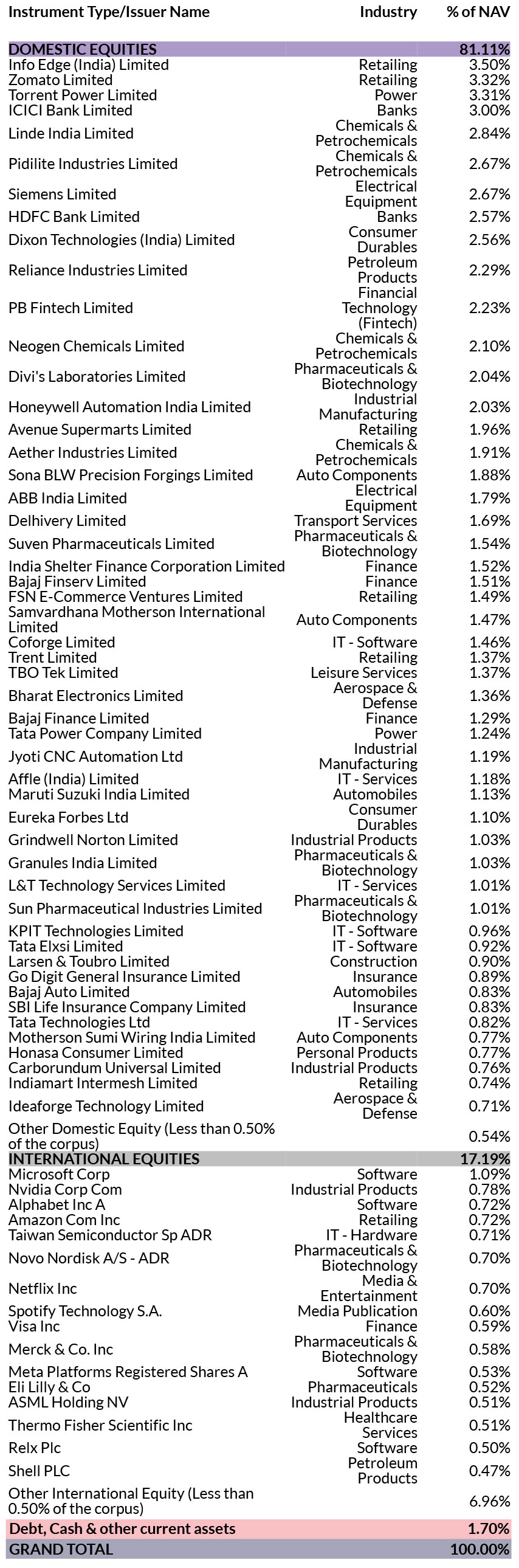 | Instrument Type/Issuer Name | Industry | % of NAV |
|---|---|---|
| DOMESTIC EQUITIES | | 81.11% |
| Info Edge (India) Limited | Retailing | 3.50% |
| Zomato Limited | Retailing | 3.32% |
| Torrent Power Limited | Power | 3.31% |
| ICICI Bank Limited | Banks | 3.00% |
| Linde India Limited | Chemicals & Petrochemicals | 2.84% |
| Pidilite Industries Limited | Chemicals & Petrochemicals | 2.67% |
| Siemens Limited | Electrical Equipment | 2.67% |
| HDFC Bank Limited | Banks | 2.57% |
| Dixon Technologies (India) Limited | Consumer Durables | 2.56% |
| Reliance Industries Limited | Petroleum Products | 2.29% |
| PB Fintech Limited | Financial Technology (Fintech) | 2.23% |
| Neogen Chemicals Limited | Chemicals & Petrochemicals | 2.10% |
| Divi's Laboratories Limited | Pharmaceuticals & Biotechnology | 2.04% |
| Honeywell Automation India Limited | Industrial Manufacturing | 2.03% |
| Avenue Supermarts Limited | Retailing | 1.96% |
| Aether Industries Limited | Chemicals & Petrochemicals | 1.91% |
| Sona BLW Precision Forgings Limited | Auto Components | 1.88% |
| ABB India Limited | Electrical Equipment | 1.79% |
| Delhivery Limited | Transport Services | 1.69% |
| Suven Pharmaceuticals Limited | Pharmaceuticals & Biotechnology | 1.54% |
| India Shelter Finance Corporation Limited | Finance | 1.52% |
| Bajaj Finserv Limited | Finance | 1.51% |
| FSN E-Commerce Ventures Limited | Retailing | 1.49% |
| Samvardhana Motherson International Limited | Auto Components | 1.47% |
| Coforge Limited | IT - Software | 1.46% |
| Trent Limited | Retailing | 1.37% |
| TBO Tek Limited | Leisure Services | 1.37% |
| Bharat Electronics Limited | Aerospace & Defense | 1.36% |
| Bajaj Finance Limited | Finance | 1.29% |
| Tata Power Company Limited | Power | 1.24% |
| Jyoti CNC Automation Ltd | Industrial Manufacturing | 1.19% |
| Affle (India) Limited | IT - Services | 1.18% |
| Maruti Suzuki India Limited | Automobiles | 1.13% |
| Eureka Forbes Ltd | Consumer Durables | 1.10% |
| Grindwell Norton Limited | Industrial Products | 1.03% |
| Granules India Limited | Pharmaceuticals & Biotechnology | 1.03% |
| L&T Technology Services Limited | IT - Services | 1.01% |
| Sun Pharmaceutical Industries Limited | Pharmaceuticals & Biotechnology | 1.01% |
| KPIT Technologies Limited | IT - Software | 0.96% |
| Tata Elxsi Limited | IT - Software | 0.92% |
| Larsen & Toubro Limited | Construction | 0.90% |
| Go Digit General Insurance Limited | Insurance | 0.89% |
| Bajaj Auto Limited | Automobiles | 0.83% |
| SBI Life Insurance Company Limited | Insurance | 0.83% |
| Tata Technologies Ltd | IT - Services | 0.82% |
| Motherson Sumi Wiring India Limited | Auto Components | 0.77% |
| Honasa Consumer Limited | Personal Products | 0.77% |
| Carborundum Universal Limited | Industrial Products | 0.76% |
| Indiamart Intermesh Limited | Retailing | 0.74% |
| Ideaforge Technology Limited | Aerospace & Defense | 0.71% |
| Other Domestic Equity (Less than 0.50% of the corpus) | | 0.54% |
| INTERNATIONAL EQUITIES | | 17.19% |
| Microsoft Corp | Software | 1.09% |
| Nvidia Corp Com | Industrial Products | 0.78% |
| Alphabet Inc A | Software | 0.72% |
| Amazon Com Inc | Retailing | 0.72% |
| Taiwan Semiconductor Sp ADR | IT - Hardware | 0.71% |
| Novo Nordisk A/S - ADR | Pharmaceuticals & Biotechnology | 0.70% |
| Netflix Inc | Media & Entertainment | 0.70% |
| Spotify Technology S.A. | Media Publication | 0.60% |
| Visa Inc | Finance | 0.59% |
| Merck & Co. Inc | Pharmaceuticals & Biotechnology | 0.58% |
| Meta Platforms Registered Shares A | Software | 0.53% |
| Eli Lilly & Co | Pharmaceuticals | 0.52% |
| ASML Holding NV | Industrial Products | 0.51% |
| Thermo Fisher Scientific Inc | Healthcare Services | 0.51% |
| Relx Plc | Software | 0.50% |
| Shell PLC | Petroleum Products | 0.47% |
| Other International Equity (Less than 0.50% of the corpus) | | 6.96% |
| Debt, Cash & other current assets | | 1.70% |
| GRAND TOTAL | | 100.00% |